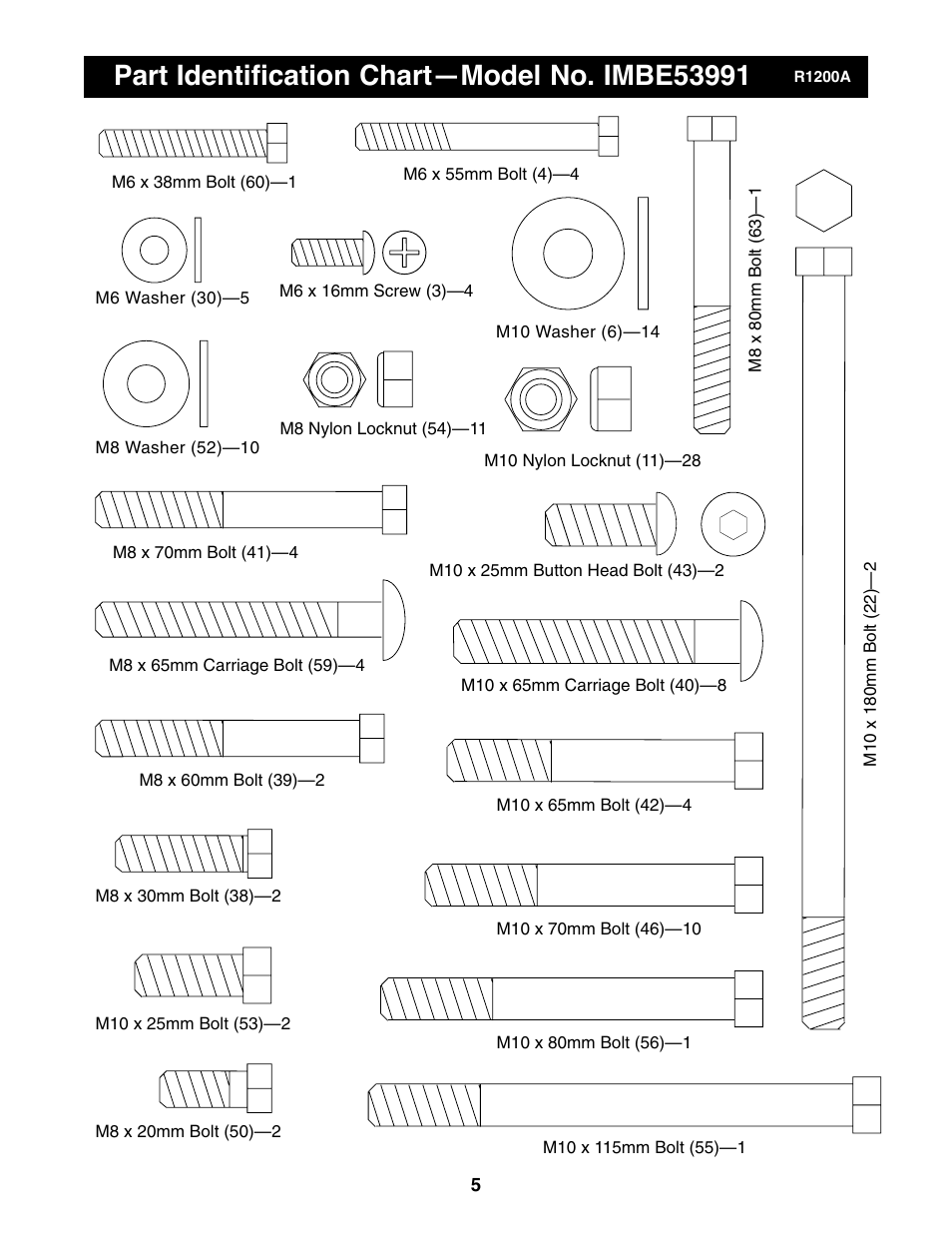 Part Identification Chart—Model No. IMBE53991 R1200A

M6 x 38mm Bolt (60)—1

M6 x 55mm Bolt (4)—4

M8 x 80mm Bolt (63)—1

M6 Washer (30)—5

M6 x 16mm Screw (3)—4

M10 Washer (6)—14

M8 Washer (52)—10

M8 Nylon Locknut (54)—11

M10 Nylon Locknut (11)—28

M8 x 70mm Bolt (41)—4

M10 x 25mm Button Head Bolt (43)—2

M10 x 180mm Bolt (22)—2

M8 x 65mm Carriage Bolt (59)—4

M10 x 65mm Carriage Bolt (40)—8

M8 x 60mm Bolt (39)—2

M10 x 65mm Bolt (42)—4

M8 x 30mm Bolt (38)—2

M10 x 70mm Bolt (46)—10

M10 x 25mm Bolt (53)—2

M10 x 80mm Bolt (56)—1

M8 x 20mm Bolt (50)—2

M10 x 115mm Bolt (55)—1

5